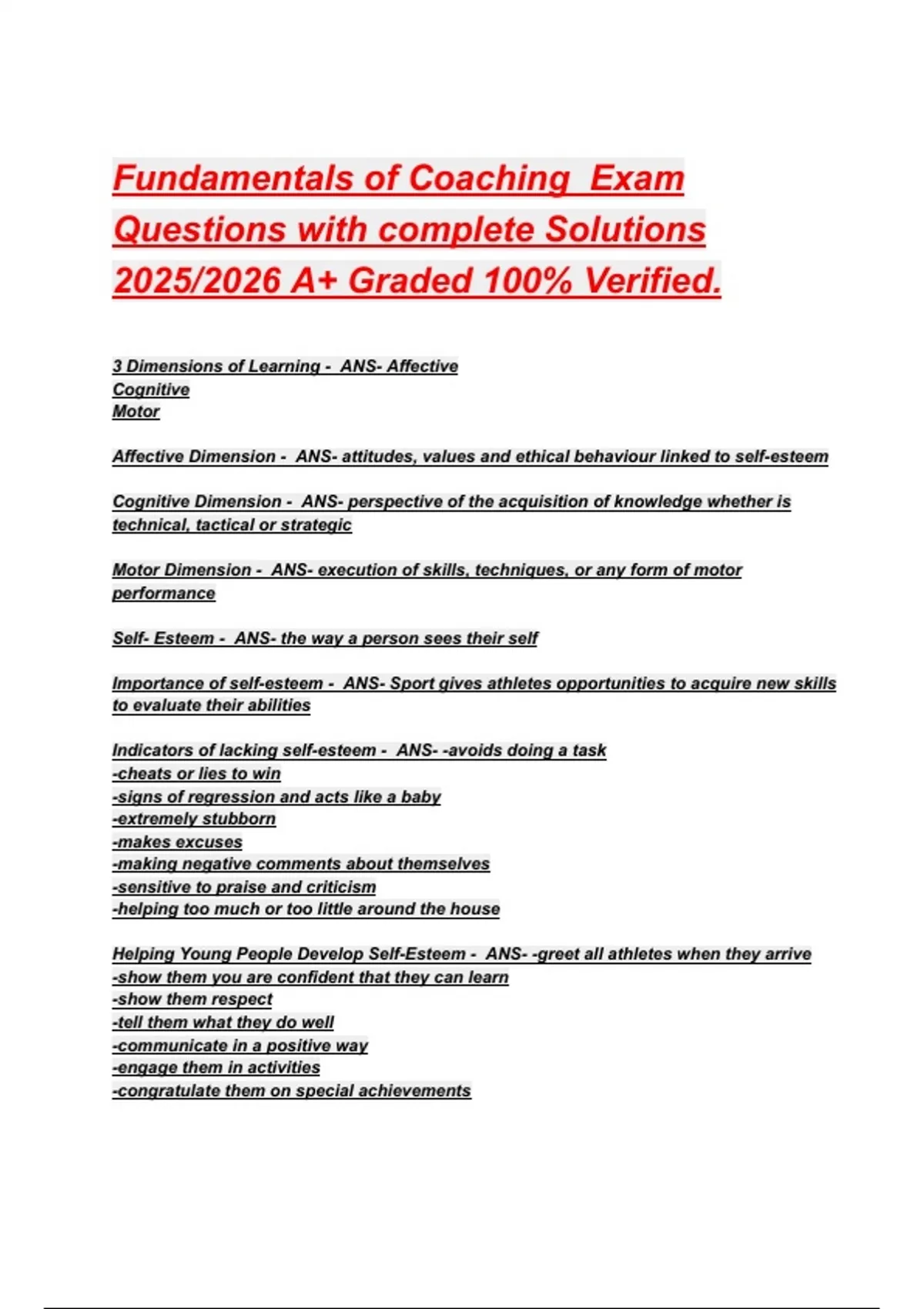 Fundamentals of Coaching Exam Questions with complete Solutions 2025/2026 A+ Graded 100% Verified.

3 Dimensions of Learning - ANS- Affective
Cognitive
Motor

Affective Dimension - ANS- attitudes, values and ethical behaviour linked to self-esteem

Cognitive Dimension - ANS- perspective of the acquisition of knowledge whether is technical, tactical or strategic

Motor Dimension - ANS- execution of skills, techniques, or any form of motor performance

Self- Esteem - ANS- the way a person sees their self

Importance of self-esteem - ANS- Sport gives athletes opportunities to acquire new skills to evaluate their abilities

Indicators of lacking self-esteem - ANS- -avoids doing a task
-cheats or lies to win
-signs of regression and acts like a baby
-extremely stubborn
-makes excuses
-making negative comments about themselves
-sensitive to praise and criticism
-helping too much or too little around the house

Helping Young People Develop Self-Esteem - ANS- -greet all athletes when they arrive
-show them you are confident that they can learn
-show them respect
-tell them what they do well
-communicate in a positive way
-engage them in activities
-congratulate them on special achievements